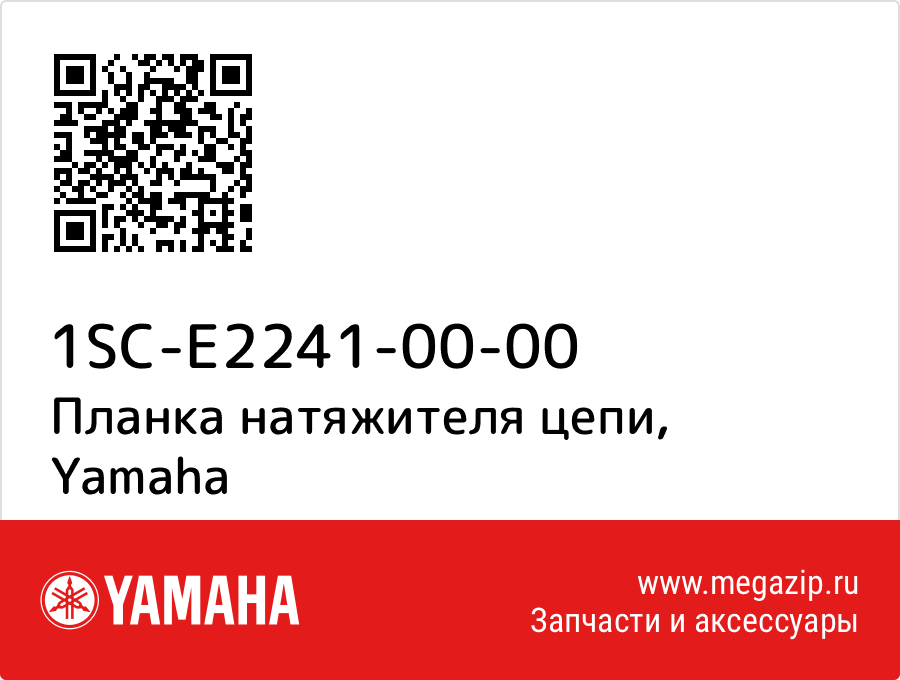 1SC-E2241-00-00
Планка натяжителя цепи, Yamaha

YAMAHA

www.megazip.ru
Запчасти и аксессуары